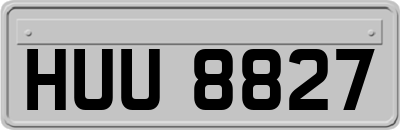 HUU 8827